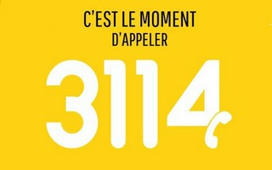 C'EST LE MOMENT
D'APPELER

3114